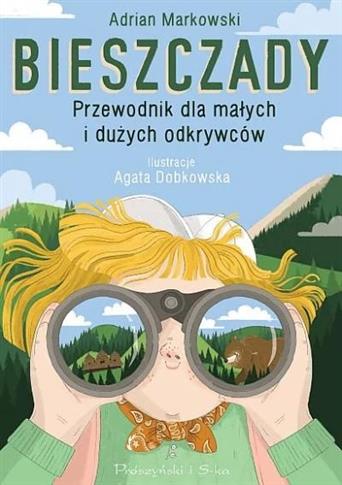 Adrian Markowski

BIESZCZADY

Przewodnik dla małych i dużych odkrywców

Ilustracje
Agata Dobkowska

Prószyński i S-ka